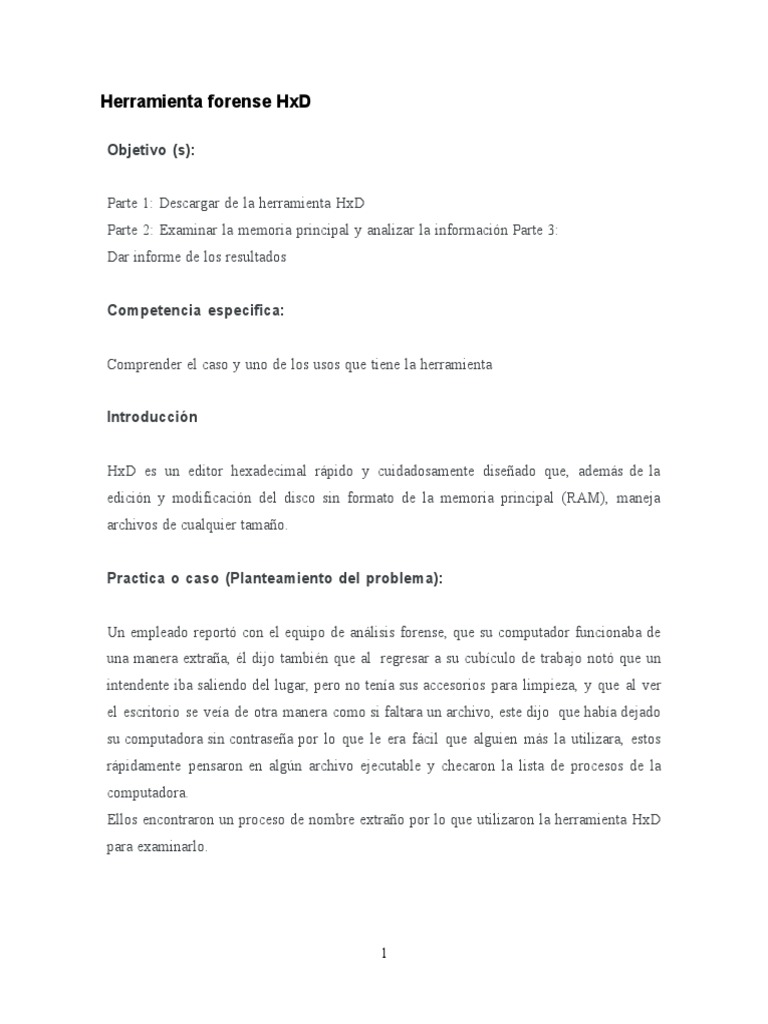 Herramienta forense HxD

Objetivo (s):

Parte 1: Descargar de la herramienta HxD
Parte 2: Examinar la memoria principal y analizar la información Parte 3:
Dar informe de los resultados

Competencia especifica:

Comprender el caso y uno de los usos que tiene la herramienta

Introducción

HxD es un editor hexadecimal rápido y cuidadosamente diseñado que, además de la edición y modificación del disco sin formato de la memoria principal (RAM), maneja archivos de cualquier tamaño.

Practica o caso (Planteamiento del problema):

Un empleado reportó con el equipo de análisis forense, que su computador funcionaba de una manera extraña, él dijo también que al regresar a su cubículo de trabajo notó que un intendente iba saliendo del lugar, pero no tenía sus accesorios para limpieza, y que al ver el escritorio se veía de otra manera como si faltara un archivo, este dijo que había dejado su computadora sin contraseña por lo que le era fácil que alguien más la utilizara, estos rápidamente pensaron en algún archivo ejecutable y checaron la lista de procesos de la computadora.
Ellos encontraron un proceso de nombre extraño por lo que utilizaron la herramienta HxD para examinarlo.

1